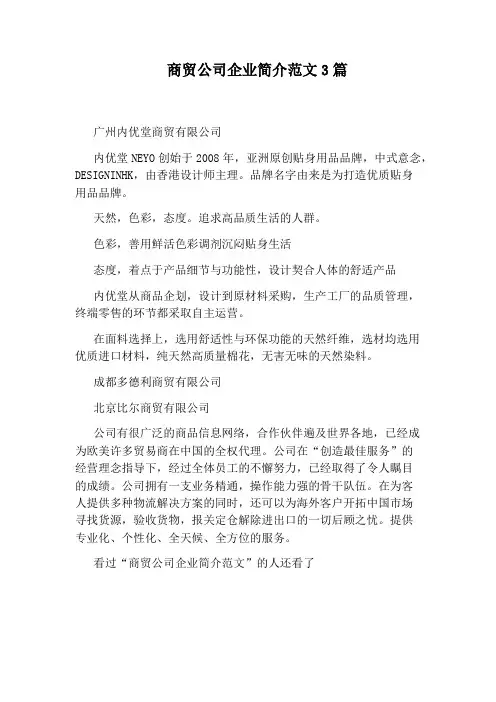 商贸公司企业简介范文3篇

广州内优堂商贸有限公司

内优堂NEYO创始于2008年，亚洲原创贴身用品品牌，中式意念，DESIGNINHK，由香港设计师主理。品牌名字由来是为打造优质贴身用品品牌。

天然，色彩，态度。追求高品质生活的人群。

色彩，善用鲜活色彩调剂沉闷贴身生活

态度，着点于产品细节与功能性，设计契合人体的舒适产品

内优堂从商品企划，设计到原材料采购，生产工厂的品质管理，终端零售的环节都采取自主运营。

在面料选择上，选用舒适性与环保功能的天然纤维，选材均选用优质进口材料，纯天然高质量棉花，无害无味的天然染料。

成都多德利商贸有限公司

北京比尔商贸有限公司

公司有很广泛的商品信息网络，合作伙伴遍及世界各地，已经成为欧美许多贸易商在中国的全权代理。公司在“创造最佳服务”的经营理念指导下，经过全体员工的不懈努力，已经取得了令人瞩目的成绩。公司拥有一支业务精通，操作能力强的骨干队伍。在为客人提供多种物流解决方案的同时，还可以为海外客户开拓中国市场寻找货源，验收货物，报关定仓解除进出口的一切后顾之忧。提供专业化、个性化、全天候、全方位的服务。

看过“商贸公司企业简介范文”的人还看了